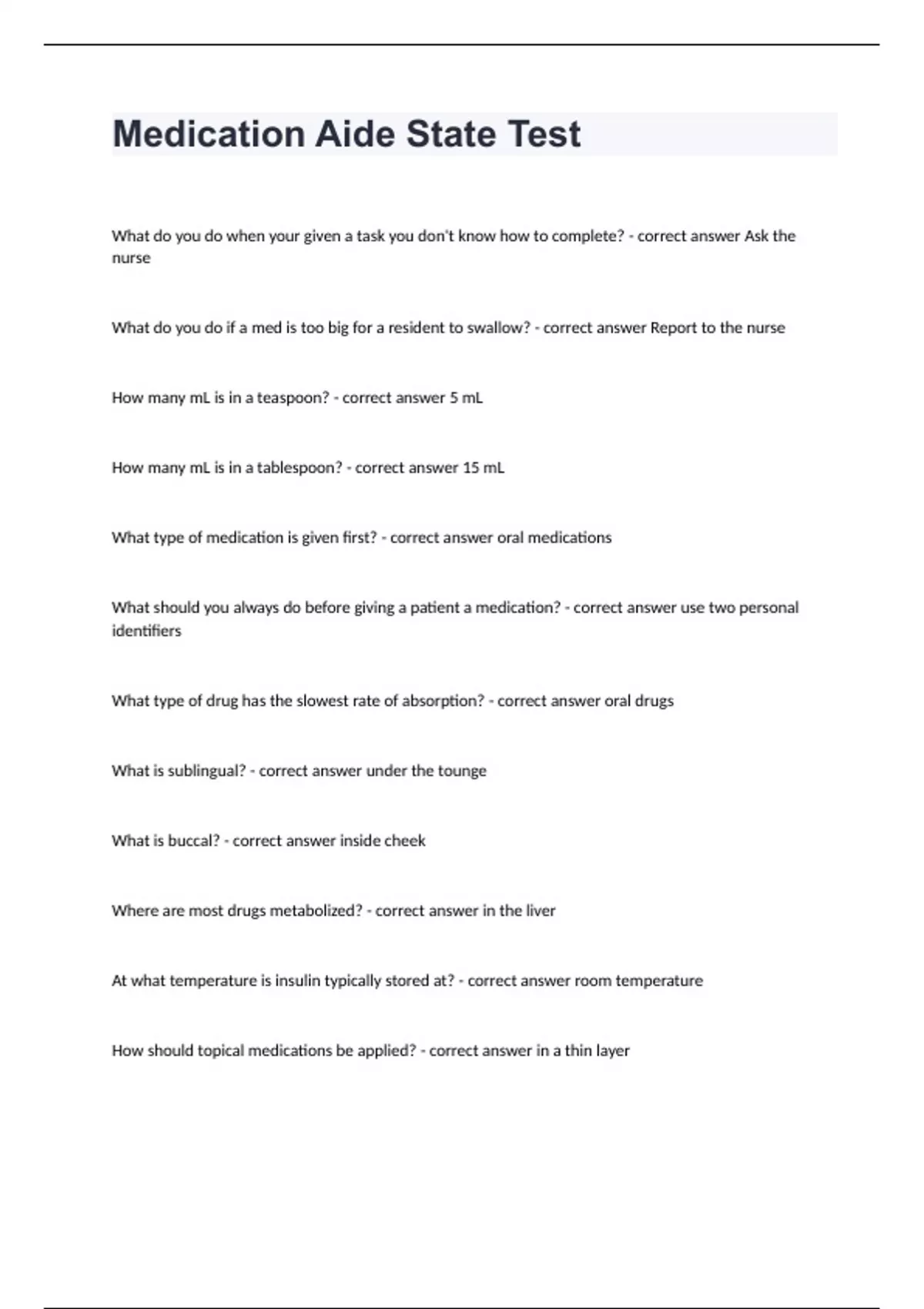 Medication Aide State Test

What do you do when your given a task you don't know how to complete? - correct answer Ask the nurse

What do you do if a med is too big for a resident to swallow? - correct answer Report to the nurse

How many mL is in a teaspoon? - correct answer 5 mL

How many mL is in a tablespoon? - correct answer 15 mL

What type of medication is given first? - correct answer oral medications

What should you always do before giving a patient a medication? - correct answer use two personal identifiers

What type of drug has the slowest rate of absorption? - correct answer oral drugs

What is sublingual? - correct answer under the tounge

What is buccal? - correct answer inside cheek

Where are most drugs metabolized? - correct answer in the liver

At what temperature is insulin typically stored at? - correct answer room temperature

How should topical medications be applied? - correct answer in a thin layer